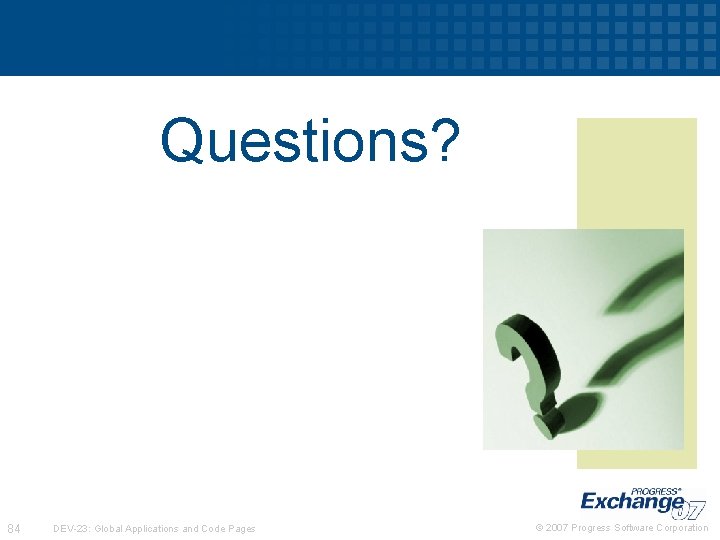 Questions?

PROGRESS® Exchange 07

84 DEV-23: Global Applications and Code Pages

© 2007 Progress Software Corporation